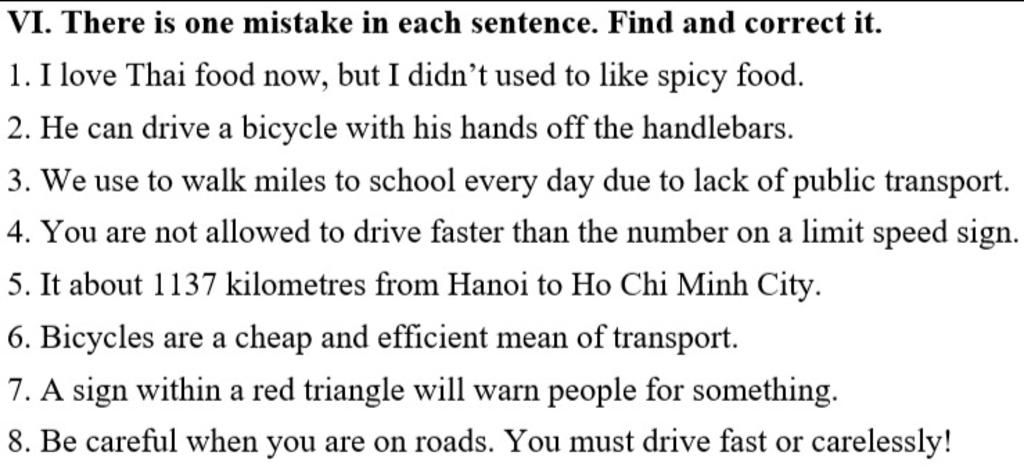 VI. There is one mistake in each sentence. Find and correct it.

1. I love Thai food now, but I didn't used to like spicy food.

2. He can drive a bicycle with his hands off the handlebars.

3. We use to walk miles to school every day due to lack of public transport.

4. You are not allowed to drive faster than the number on a limit speed sign.

5. It about 1137 kilometres from Hanoi to Ho Chi Minh City.

6. Bicycles are a cheap and efficient mean of transport.

7. A sign within a red triangle will warn people for something.

8. Be careful when you are on roads. You must drive fast or carelessly!